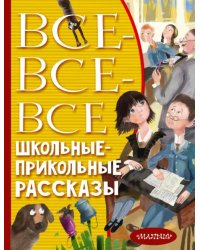 ВСЕ-
ВСЕ-
ВСЕ
ШКОЛЬНЫЕ-
ПРИКОЛЬНЫЕ
РАССКАЗЫ

«малыш»